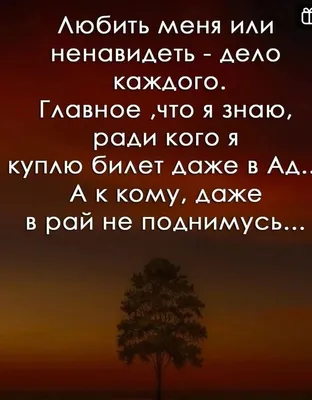 Любить меня или ненавидеть - дело каждого.
Главное ,что я знаю, ради кого я куплю билет даже в Ад..
А к кому, даже в рай не поднимусь...